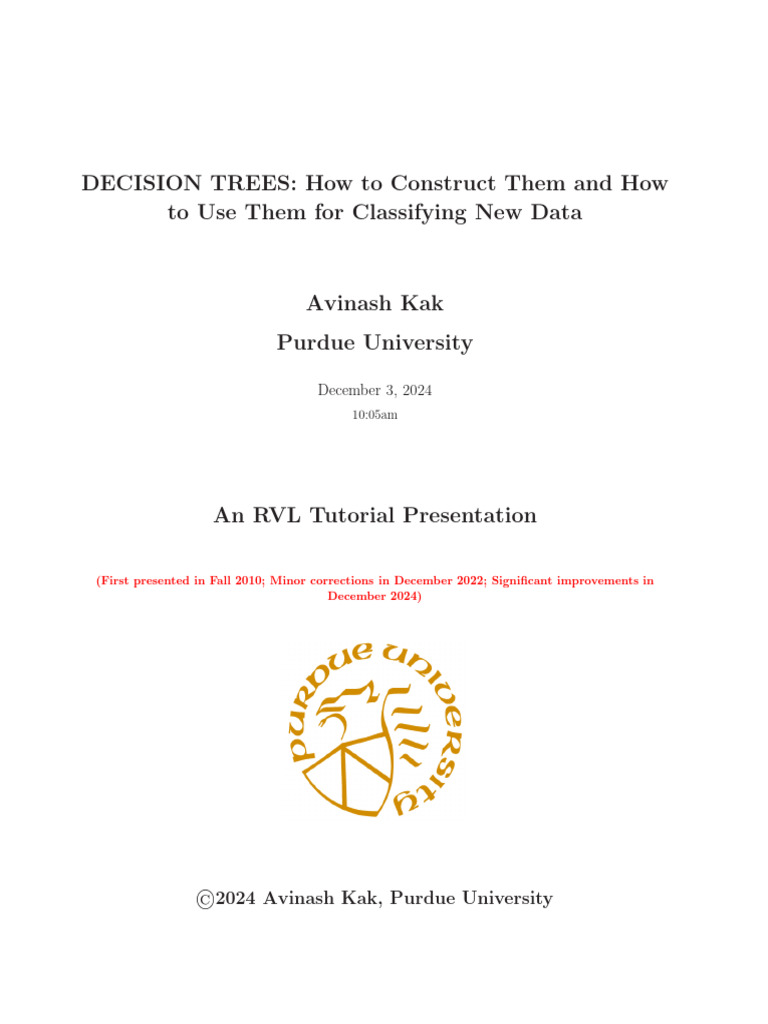 DECISION TREES: How to Construct Them and How to Use Them for Classifying New Data

Avinash Kak

Purdue University

December 3, 2024

10:05am

An RVL Tutorial Presentation

(First presented in Fall 2010; Minor corrections in December 2022; Significant improvements in December 2024)

purdue university

©2024 Avinash Kak, Purdue University